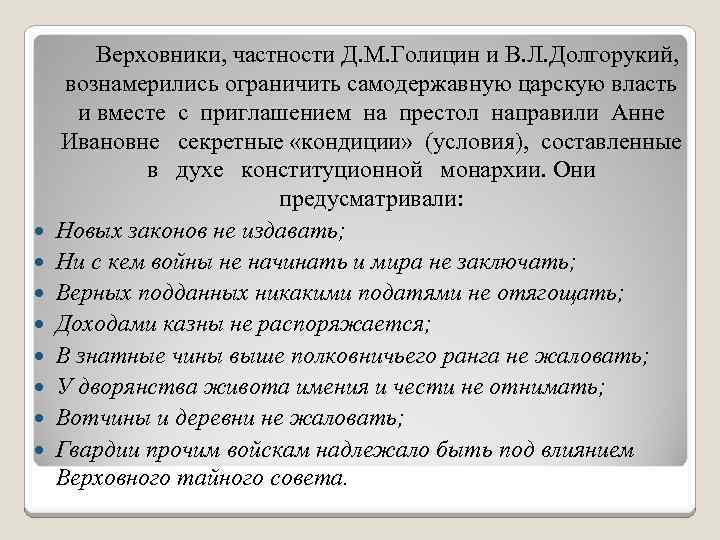 Верховники, частности Д.М.Голицин и В.Л.Долгорукий, вознамерились ограничить самодержавную царскую власть и вместе с приглашением на престол направили Анне Ивановне секретные «кондиции» (условия), составленные в духе конституционной монархии. Они предусматривали:

Новых законов не издавать;
Ни с кем войны не начинать и мира не заключать;
Верных подданных никакими податями не отягощать;
Доходами казны не распоряжается;
В знатные чины выше полковничьего ранга не жаловать;
У дворянства живота имения и чести не отнимать;
Вотчины и деревни не жаловать;
Гвардии прочим войскам надлежало быть под влиянием Верховного тайного совета.